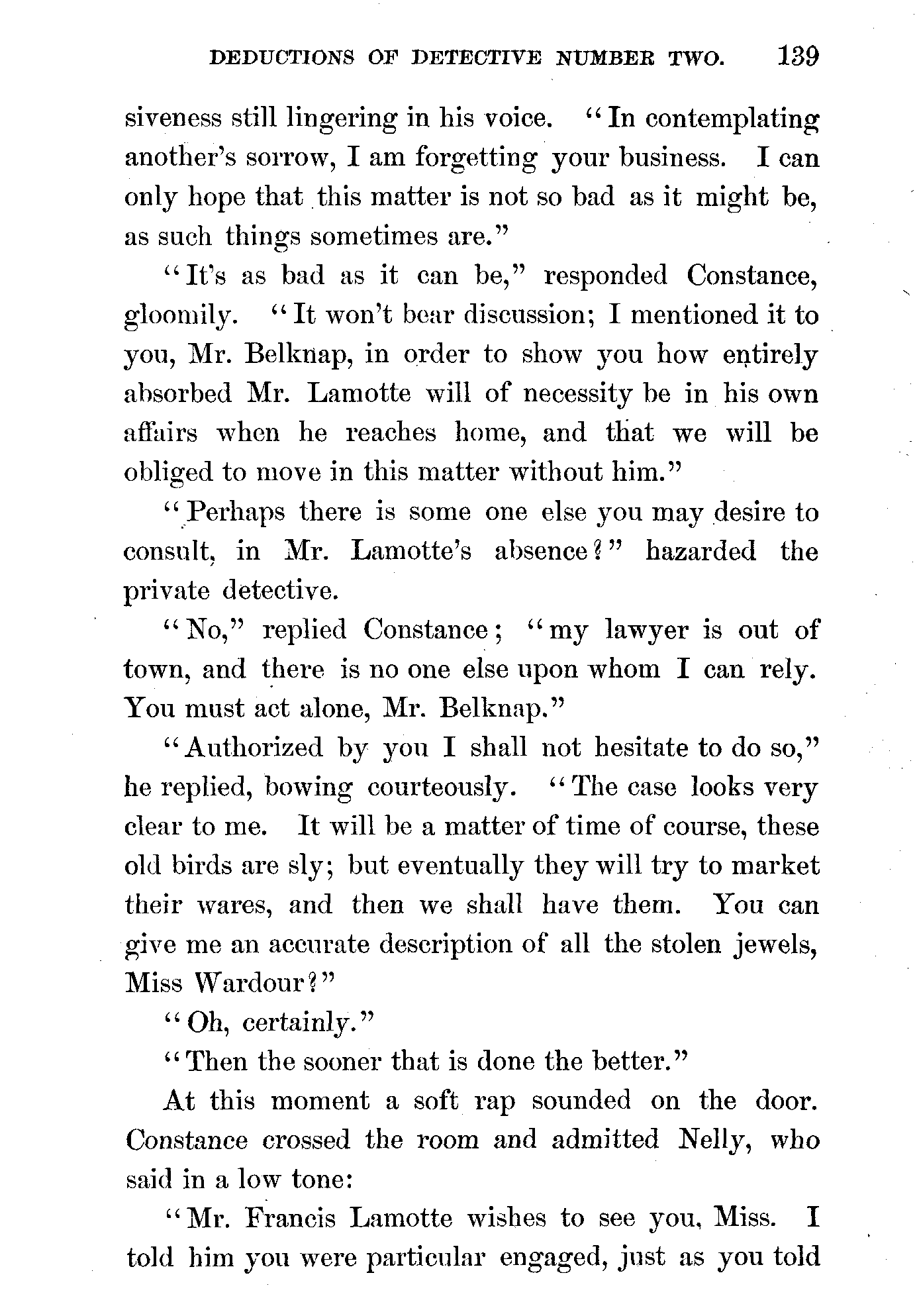 DEDUCTIONS OF DETECTIVE NUMBER TWO. 139

siveness still lingering in his voice. "In contemplating another's sorrow, I am forgetting your business. I can only hope that this matter is not so bad as it might be, as such things sometimes are."

"It's as bad as it can be," responded Constance, gloomily. "It won't bear discussion; I mentioned it to you, Mr. Belknap, in order to show you how entirely absorbed Mr. Lamotte will of necessity be in his own affairs when he reaches home, and that we will be obliged to move in this matter without him."

"Perhaps there is some one else you may desire to consult, in Mr. Lamotte's absence?" hazarded the private detective.

"No," replied Constance; "my lawyer is out of town, and there is no one else upon whom I can rely. You must act alone, Mr. Belknap."

"Authorized by you I shall not hesitate to do so," he replied, bowing courteously. "The case looks very clear to me. It will be a matter of time of course, these old birds are sly; but eventually they will try to market their wares, and then we shall have them. You can give me an accurate description of all the stolen jewels, Miss Wardour?"

"Oh, certainly."

"Then the sooner that is done the better."

At this moment a soft rap sounded on the door. Constance crossed the room and admitted Nelly, who said in a low tone:

"Mr. Francis Lamotte wishes to see you, Miss. I told him you were particular engaged, just as you told